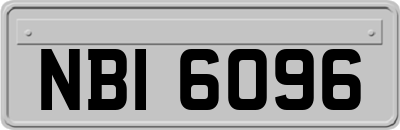 NBI 6096